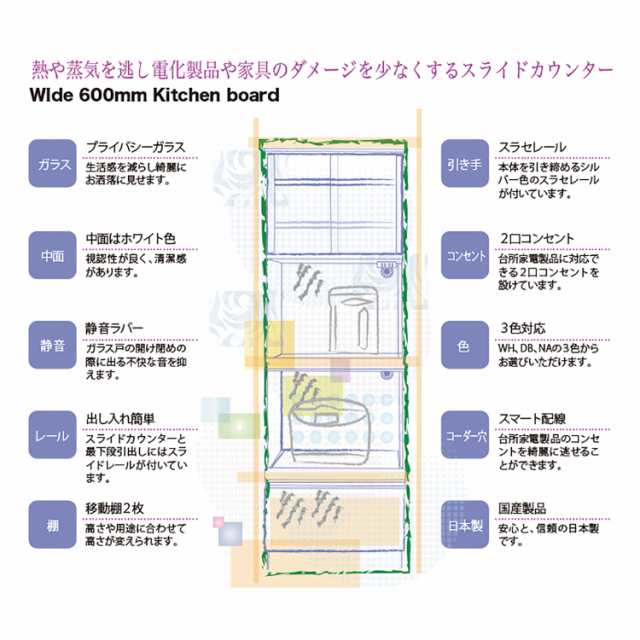 熱や蒸気を逃し電化製品や家具のダメージを少なくするスライドカウンター

WIde 600mm Kitchen board

ガラス
プライバシーガラス
生活感を減らし綺麗にお洒落に見せます。

中面
中面はホワイト色
視認性が良く、清潔感があります。

静音
静音ラバー
ガラス戸の開け閉めの際に出る不快な音を抑えます。

レール
出し入れ簡単
スライドカウンターと最下段引出しにはスライドレールが付いています。

棚
移動棚2枚
高さや用途に合わせて高さが変えられます。

引き手
スラセレール
本体を引き締めるシルバー色のスラセレールが付いています。

コンセント
2口コンセント
台所家電製品に対応できる2口コンセントを設けています。

色
3色対応
WH、DB、NAの3色からお選びいただけます。

コーダー穴
スマート配線
台所家電製品のコンセントを綺麗に逃せることができます。

日本製
国産製品
安心と、信頼の日本製です。